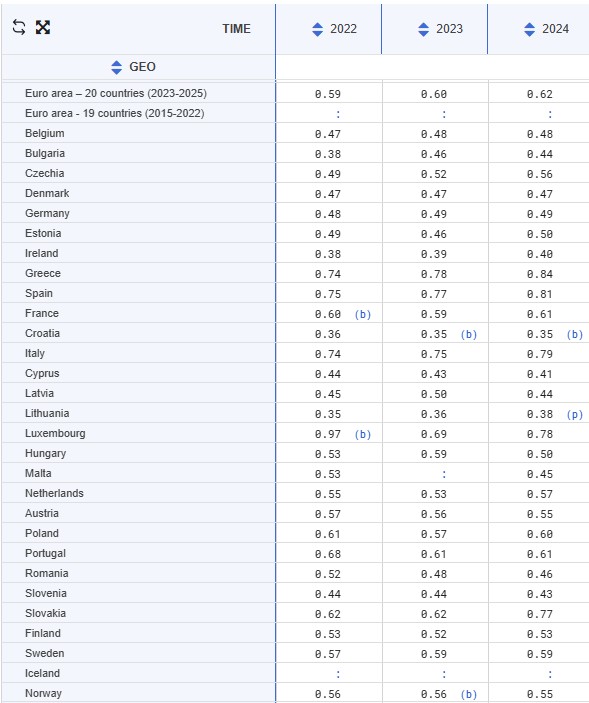 | TIME | 2022 | 2023 | 2024 |
|---|---|---|---|
| GEO | | | |
| Euro area – 20 countries (2023-2025) | 0.59 | 0.60 | 0.62 |
| Euro area - 19 countries (2015-2022) | : | : | : |
| Belgium | 0.47 | 0.48 | 0.48 |
| Bulgaria | 0.38 | 0.46 | 0.44 |
| Czechia | 0.49 | 0.52 | 0.56 |
| Denmark | 0.47 | 0.47 | 0.47 |
| Germany | 0.48 | 0.49 | 0.49 |
| Estonia | 0.49 | 0.46 | 0.50 |
| Ireland | 0.38 | 0.39 | 0.40 |
| Greece | 0.74 | 0.78 | 0.84 |
| Spain | 0.75 | 0.77 | 0.81 |
| France | 0.60 (b) | 0.59 | 0.61 |
| Croatia | 0.36 | 0.35 (b) | 0.35 (b) |
| Italy | 0.74 | 0.75 | 0.79 |
| Cyprus | 0.44 | 0.43 | 0.41 |
| Latvia | 0.45 | 0.50 | 0.44 |
| Lithuania | 0.35 | 0.36 | 0.38 (p) |
| Luxembourg | 0.97 (b) | 0.69 | 0.78 |
| Hungary | 0.53 | 0.59 | 0.50 |
| Malta | 0.53 | : | 0.45 |
| Netherlands | 0.55 | 0.53 | 0.57 |
| Austria | 0.57 | 0.56 | 0.55 |
| Poland | 0.61 | 0.57 | 0.60 |
| Portugal | 0.68 | 0.61 | 0.61 |
| Romania | 0.52 | 0.48 | 0.46 |
| Slovenia | 0.44 | 0.44 | 0.43 |
| Slovakia | 0.62 | 0.62 | 0.77 |
| Finland | 0.53 | 0.52 | 0.53 |
| Sweden | 0.57 | 0.59 | 0.59 |
| Iceland | : | : | : |
| Norway | 0.56 | 0.56 (b) | 0.55 |